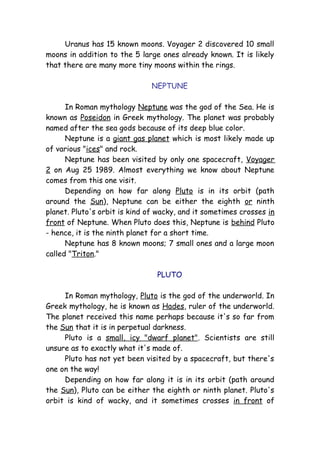 Uranus has 15 known moons. Voyager 2 discovered 10 small moons in addition to the 5 large ones already known. It is likely that there are many more tiny moons within the rings.

NEPTUNE

In Roman mythology Neptune was the god of the Sea. He is known as Poseidon in Greek mythology. The planet was probably named after the sea gods because of its deep blue color.

Neptune is a giant gas planet which is most likely made up of various "ices" and rock.

Neptune has been visited by only one spacecraft, Voyager 2 on Aug 25 1989. Almost everything we know about Neptune comes from this one visit.

Depending on how far along Pluto is in its orbit (path around the Sun), Neptune can be either the eighth or ninth planet. Pluto's orbit is kind of wacky, and it sometimes crosses in front of Neptune. When Pluto does this, Neptune is behind Pluto - hence, it is the ninth planet for a short time.

Neptune has 8 known moons; 7 small ones and a large moon called "Triton."

PLUTO

In Roman mythology, Pluto is the god of the underworld. In Greek mythology, he is known as Hades, ruler of the underworld. The planet received this name perhaps because it's so far from the Sun that it is in perpetual darkness.

Pluto is a small, icy "dwarf planet". Scientists are still unsure as to exactly what it's made of.

Pluto has not yet been visited by a spacecraft, but there's one on the way!

Depending on how far along it is in its orbit (path around the Sun), Pluto can be either the eighth or ninth planet. Pluto's orbit is kind of wacky, and it sometimes crosses in front of